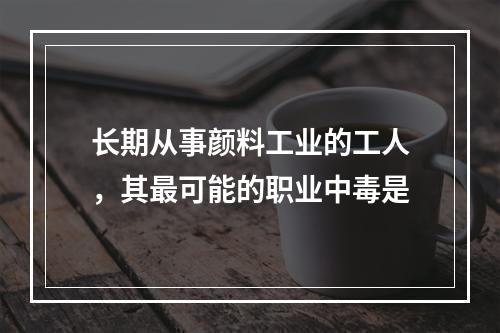 长期从事颜料工业的工人，其最可能的职业中毒是